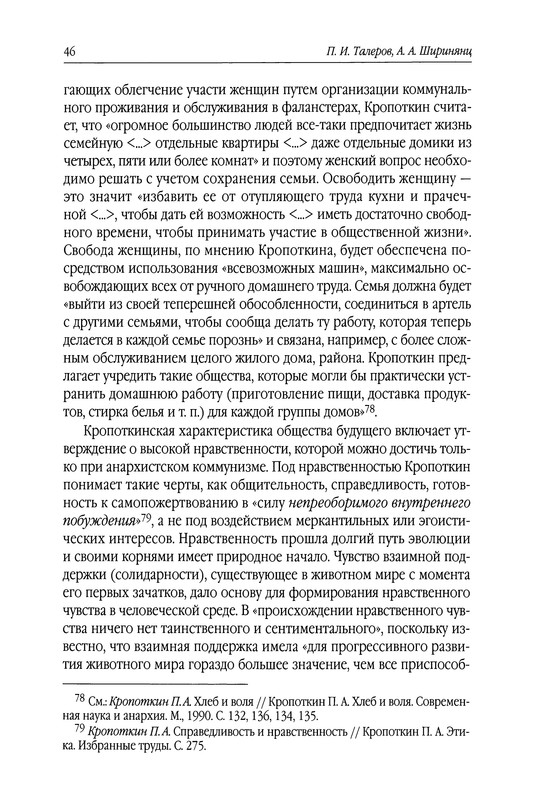 46 П. И. Талеров, А. А. Ширинянц

гающих облегчение участи женщин путем организации коммунального проживания и обслуживания в фаланстерах, Кропоткин считает, что «огромное большинство людей все-таки предпочитает жизнь семейную <...> отдельные квартиры <...> даже отдельные домики из четырех, пяти или более комнат» и поэтому женский вопрос необходимо решать с учетом сохранения семьи. Освободить женщину — это значит «избавить ее от отупляющего труда кухни и прачечной <...>, чтобы дать ей возможность <...> иметь достаточно свободного времени, чтобы принимать участие в общественной жизни». Свобода женщины, по мнению Кропоткина, будет обеспечена посредством использования «всевозможных машин», максимально освобождающих всех от ручного домашнего труда. Семья должна будет «выйти из своей теперешней обособленности, соединиться в артель с другими семьями, чтобы сообща делать ту работу, которая теперь делается в каждой семье порознь» и связана, например, с более сложным обслуживанием целого жилого дома, района. Кропоткин предлагает учредить такие общества, которые могли бы практически устранить домашнюю работу (приготовление пищи, доставка продуктов, стирка белья и т. п.) для каждой группы домов»$^{78}$.

Кропоткинская характеристика общества будущего включает утверждение о высокой нравственности, которой можно достичь только при анархистском коммунизме. Под нравственностью Кропоткин понимает такие черты, как общительность, справедливость, готовность к самопожертвованию в «силу непреоборимого внутреннего побуждения»$^{79}$, а не под воздействием меркантильных или эгоистических интересов. Нравственность прошла долгий путь эволюции и своими корнями имеет природное начало. Чувство взаимной поддержки (солидарности), существующее в животном мире с момента его первых зачатков, дало основу для формирования нравственного чувства в человеческой среде. В «происхождении нравственного чувства ничего нет таинственного и сентиментального», поскольку известно, что взаимная поддержка имела «для прогрессивного развития животного мира гораздо большее значение, чем все приспособ-

$^{78}$ См.: Кропоткин П. А. Хлеб и воля // Кропоткин П. А. Хлеб и воля. Современная наука и анархия. М., 1990. С. 132, 136, 134, 135.
$^{79}$ Кропоткин П. А. Справедливость и нравственность // Кропоткин П. А. Этика. Избранные труды. С. 275.